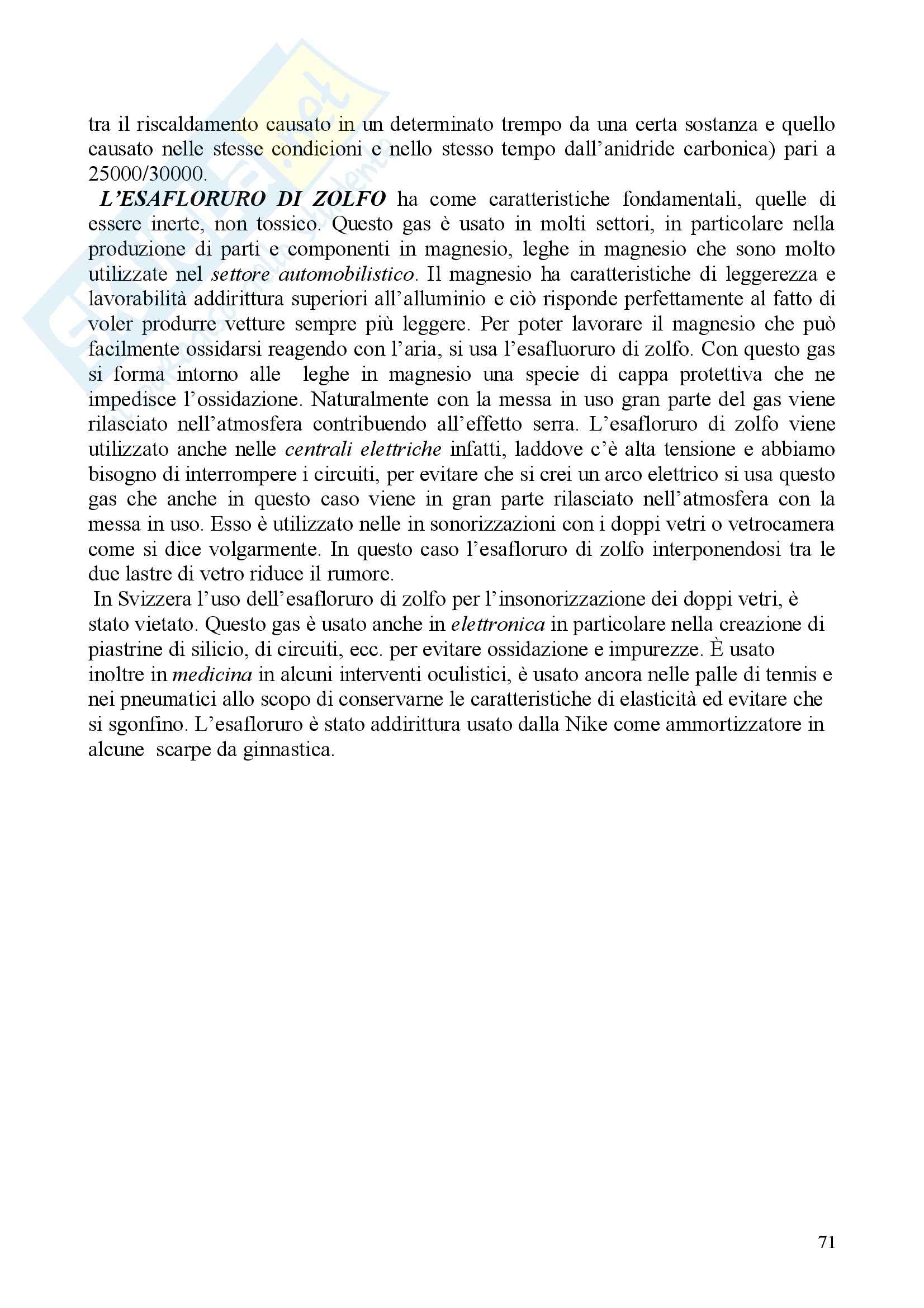 tra il riscaldamento causato in un determinato trempo da una certa sostanza e quello causato nelle stesse condicioni e nello stesso tempo dall'anidride carbonica) pari a 25000/30000.

L'ESAFLORURO DI ZOLFO ha come caratteristiche fondamentali, quelle di essere inerte, non tossico. Questo gas è usato in molti settori, in particolare nella produzione di parti e componenti in magnesio, leghe in magnesio che sono molto utilizzate nel settore automobilistico. Il magnesio ha caratteristiche di leggerezza e lavorabilità addirittura superiori all'alluminio e ciò risponde perfettamente al fatto di voler produrre vetture sempre più leggere. Per poter lavorare il magnesio che può facilmente ossidarsi reagendo con l'aria, si usa l'esafluoruro di zolfo. Con questo gas si forma intorno alle leghe in magnesio una specie di cappa protettiva che ne impedisce l'ossidazione. Naturalmente con la messa in uso gran parte del gas viene rilasciato nell'atmosfera contribuendo all'effetto serra. L'esafloruro di zolfo viene utilizzato anche nelle centrali elettriche infatti, laddove c'è alta tensione e abbiamo bisogno di interrompere i circuiti, per evitare che si crei un arco elettrico si usa questo gas che anche in questo caso viene in gran parte rilasciato nell'atmosfera con la messa in uso. Esso è utilizzato nelle in sonorizzazioni con i doppi vetri o vetrocamera come si dice volgarmente. In questo caso l'esafloruro di zolfo interponendosi tra le due lastre di vetro riduce il rumore.

In Svizzera l'uso dell'esafloruro di zolfo per l'insonorizzazione dei doppi vetri, è stato vietato. Questo gas è usato anche in elettronica in particolare nella creazione di piastrine di silicio, di circuiti, ecc. per evitare ossidazione e impurezze. È usato inoltre in medicina in alcuni interventi oculistici, è usato ancora nelle palle di tennis e nei pneumatici allo scopo di conservarne le caratteristiche di elasticità ed evitare che si sgonfino. L'esafloruro è stato addirittura usato dalla Nike come ammortizzatore in alcune scarpe da ginnastica.

71